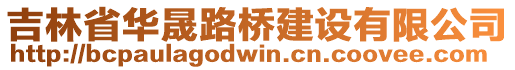 吉林省华晟路桥建设有限公司
http://bcpaulagodwin.cn.coovee.com